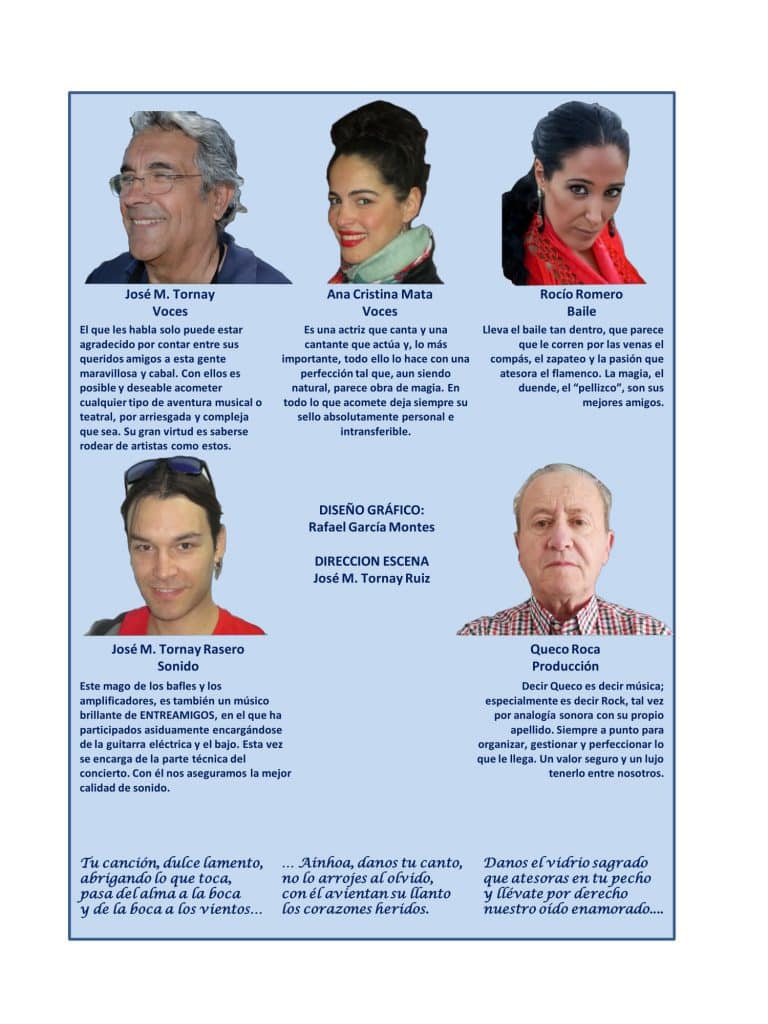 José M. Tornay
Voces

El que les habla solo puede estar agradecido por contar entre sus queridos amigos a esta gente maravillosa y cabal. Con ellos es posible y deseable acometer cualquier tipo de aventura musical o teatral, por arriesgada y compleja que sea. Su gran virtud es saberse rodear de artistas como estos.

Ana Cristina Mata
Voces

Es una actriz que canta y una cantante que actúa y, lo más importante, todo ello lo hace con una perfección tal que, aun siendo natural, parece obra de magia. En todo lo que acomete deja siempre su sello absolutamente personal e intransferible.

Rocío Romero
Baile

Lleva el baile tan dentro, que parece que le corren por las venas el compás, el zapateo y la pasión que atesora el flamenco. La magia, el duende, el "pellizco", son sus mejores amigos.

DISEÑO GRÁFICO:
Rafael García Montes

DIRECCION ESCENA
José M. Tornay Ruiz

José M. Tornay Rasero
Sonido

Este mago de los bafles y los amplificadores, es también un músico brillante de ENTREAMIGOS, en el que ha participados asiduamente encargándose de la guitarra eléctrica y el bajo. Esta vez se encarga de la parte técnica del concierto. Con él nos aseguramos la mejor calidad de sonido.

Queco Roca
Producción

Decir Queco es decir música; especialmente es decir Rock, tal vez por analogía sonora con su propio apellido. Siempre a punto para organizar, gestionar y perfeccionar lo que le llega. Un valor seguro y un lujo tenerlo entre nosotros.

Tu canción, dulce lamento, abrigando lo que toca, pasa del alma a la boca y de la boca a los vientos...

... Ainhoa, danos tu canto, no lo arrojes al olvido, con él avientan su llanto los corazones heridos.

Danos el vidrio sagrado que atesoras en tu pecho y llévate por derecho nuestro oído enamorado....